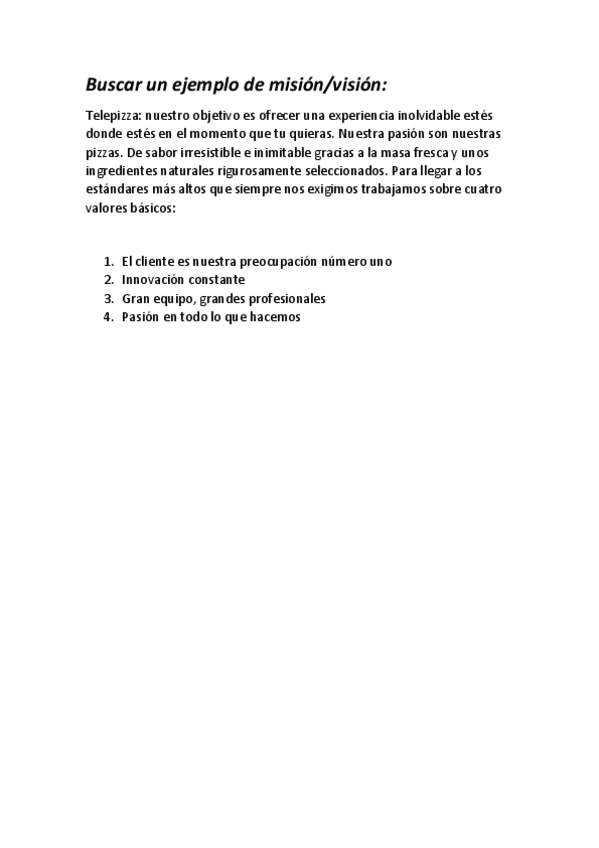 Buscar un ejemplo de misión/visión:

Telepizza: nuestro objetivo es ofrecer una experiencia inolvidable estés donde estés en el momento que tu quieras. Nuestra pasión son nuestras pizzas. De sabor irresistible e inimitable gracias a la masa fresca y unos ingredientes naturales rigurosamente seleccionados. Para llegar a los estándares más altos que siempre nos exigimos trabajamos sobre cuatro valores básicos:

1. El cliente es nuestra preocupación número uno
2. Innovación constante
3. Gran equipo, grandes profesionales
4. Pasión en todo lo que hacemos